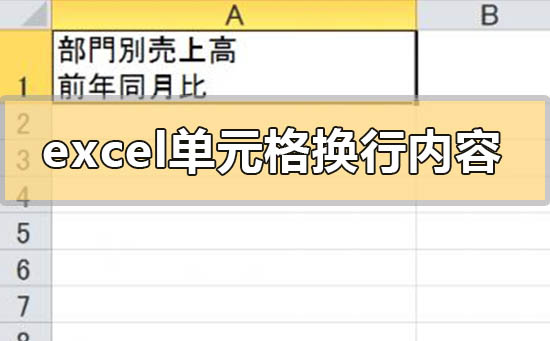 A
B
1
部門別売上高
前年同月比
2
3
4
excel单元格换行内容
5
6
7
8